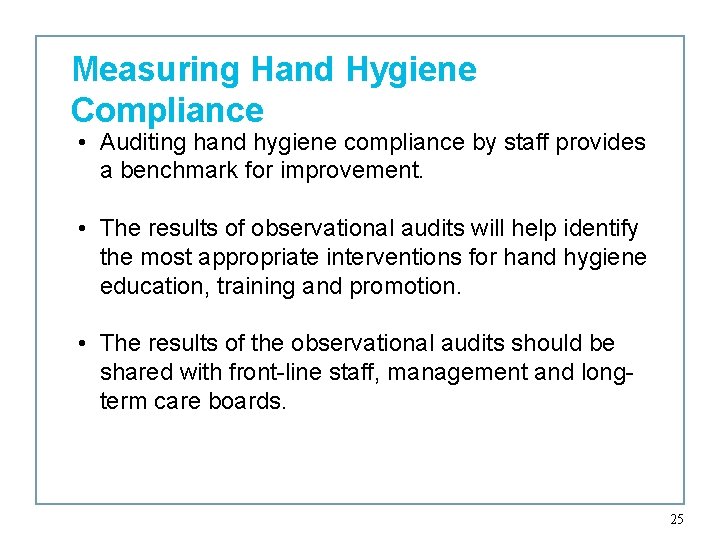 Measuring Hand Hygiene Compliance

• Auditing hand hygiene compliance by staff provides a benchmark for improvement.

• The results of observational audits will help identify the most appropriate interventions for hand hygiene education, training and promotion.

• The results of the observational audits should be shared with front-line staff, management and long-term care boards.

25